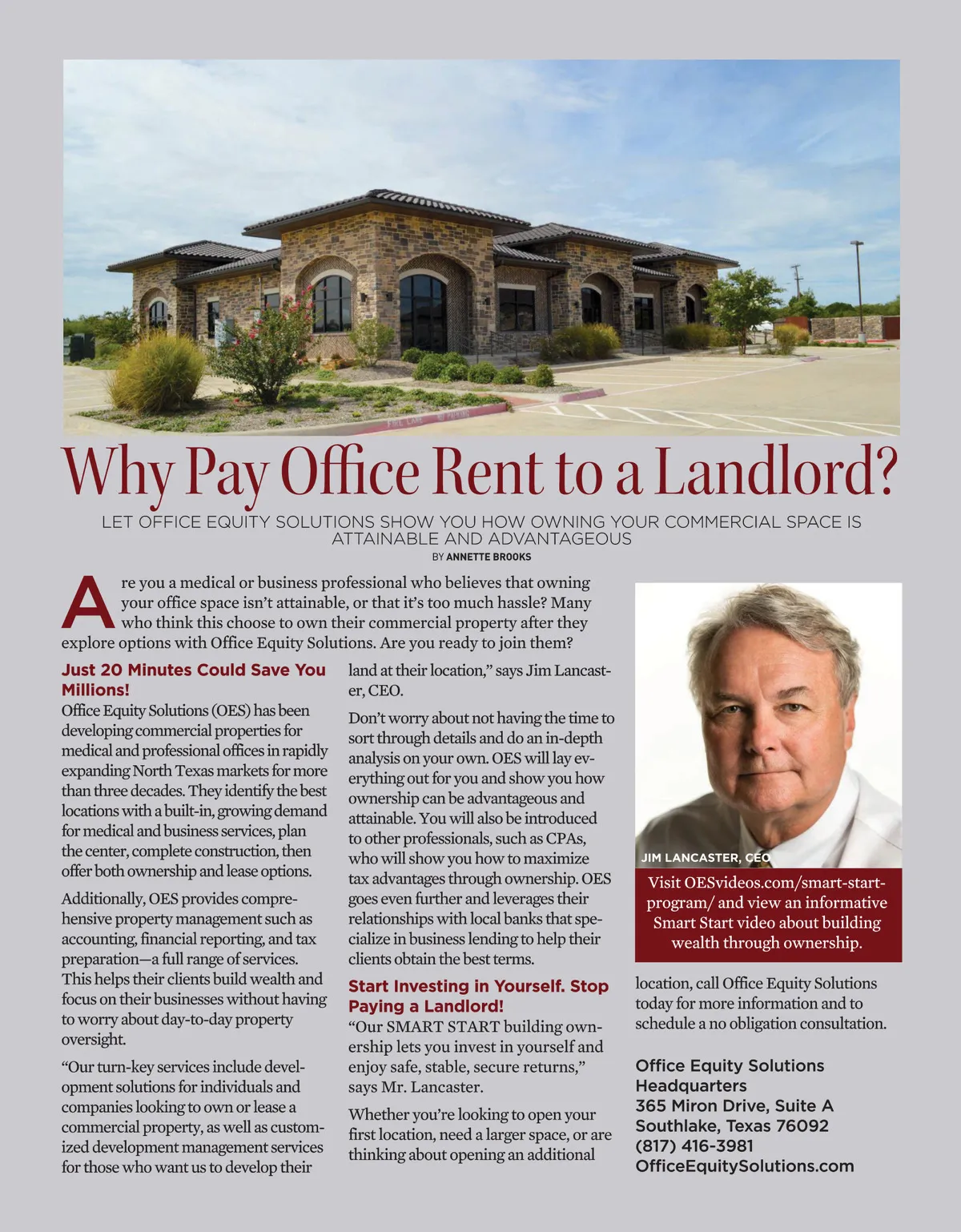 Why Pay Office Rent to a Landlord?

LET OFFICE EQUITY SOLUTIONS SHOW YOU HOW OWNING YOUR COMMERCIAL SPACE IS ATTAINABLE AND ADVANTAGEOUS

BY ANNETTE BROOKS

Are you a medical or business professional who believes that owning your office space isn't attainable, or that it's too much hassle? Many who think this choose to own their commercial property after they explore options with Office Equity Solutions. Are you ready to join them?

Just 20 Minutes Could Save You Millions!

Office Equity Solutions (OES) has been developing commercial properties for medical and professional offices in rapidly expanding North Texas markets for more than three decades. They identify the best locations with a built-in, growing demand for medical and business services, plan the center, complete construction, then offer both ownership and lease options.

Additionally, OES provides comprehensive property management such as accounting, financial reporting, and tax preparation—a full range of services. This helps their clients build wealth and focus on their businesses without having to worry about day-to-day property oversight.

"Our turn-key services include development solutions for individuals and companies looking to own or lease a commercial property, as well as customized development management services for those who want us to develop their land at their location," says Jim Lancaster, CEO.

Don't worry about not having the time to sort through details and do an in-depth analysis on your own. OES will lay everything out for you and show you how ownership can be advantageous and attainable. You will also be introduced to other professionals, such as CPAs, who will show you how to maximize tax advantages through ownership. OES goes even further and leverages their relationships with local banks that specialize in business lending to help their clients obtain the best terms.

Start Investing in Yourself. Stop Paying a Landlord!

"Our SMART START building ownership lets you invest in yourself and enjoy safe, stable, secure returns," says Mr. Lancaster.

Whether you're looking to open your first location, need a larger space, or are thinking about opening an additional location, call Office Equity Solutions today for more information and to schedule a no obligation consultation.

JIM LANCASTER, CEO

Visit OESvideos.com/smart-start-program/ and view an informative Smart Start video about building wealth through ownership.

Office Equity Solutions
Headquarters
365 Miron Drive, Suite A
Southlake, Texas 76092
(817) 416-3981
OfficeEquitySolutions.com